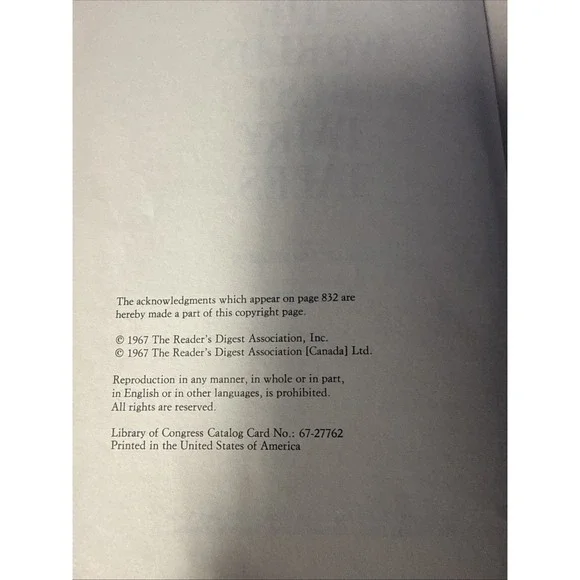 The acknowledgments which appear on page 832 are hereby made a part of this copyright page.

© 1967 The Reader's Digest Association, Inc.
© 1967 The Reader's Digest Association [Canada] Ltd.

Reproduction in any manner, in whole or in part, in English or in other languages, is prohibited. All rights are reserved.

Library of Congress Catalog Card No.: 67-27762
Printed in the United States of America